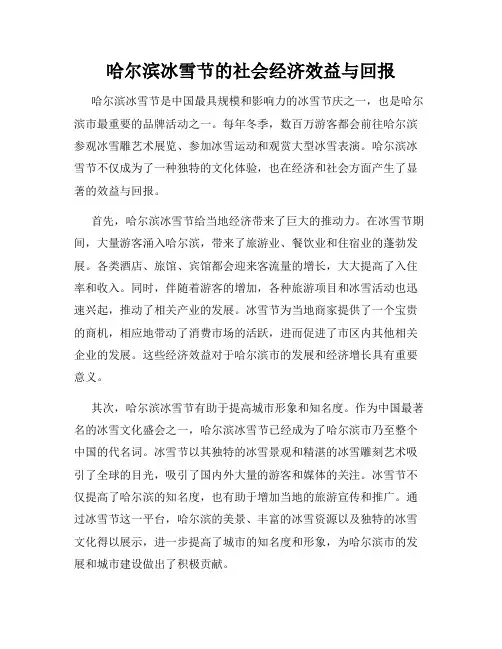 哈尔滨冰雪节的社会经济效益与回报

哈尔滨冰雪节是中国最具规模和影响力的冰雪节庆之一，也是哈尔滨市最重要的品牌活动之一。每年冬季，数百万游客都会前往哈尔滨参观冰雪雕艺术展览、参加冰雪运动和观赏大型冰雪表演。哈尔滨冰雪节不仅成为了一种独特的文化体验，也在经济和社会方面产生了显著的效益与回报。

首先，哈尔滨冰雪节给当地经济带来了巨大的推动力。在冰雪节期间，大量游客涌入哈尔滨，带来了旅游业、餐饮业和住宿业的蓬勃发展。各类酒店、旅馆、宾馆都会迎来客流量的增长，大大提高了入住率和收入。同时，伴随着游客的增加，各种旅游项目和冰雪活动也迅速兴起，推动了相关产业的发展。冰雪节为当地商家提供了一个宝贵的商机，相应地带动了消费市场的活跃，进而促进了市区内其他相关企业的发展。这些经济效益对于哈尔滨市的发展和经济增长具有重要意义。

其次，哈尔滨冰雪节有助于提高城市形象和知名度。作为中国最著名的冰雪文化盛会之一，哈尔滨冰雪节已经成为了哈尔滨市乃至整个中国的代名词。冰雪节以其独特的冰雪景观和精湛的冰雪雕刻艺术吸引了全球的目光，吸引了国内外大量的游客和媒体的关注。冰雪节不仅提高了哈尔滨的知名度，也有助于增加当地的旅游宣传和推广。通过冰雪节这一平台，哈尔滨的美景、丰富的冰雪资源以及独特的冰雪文化得以展示，进一步提高了城市的知名度和形象，为哈尔滨市的发展和城市建设做出了积极贡献。